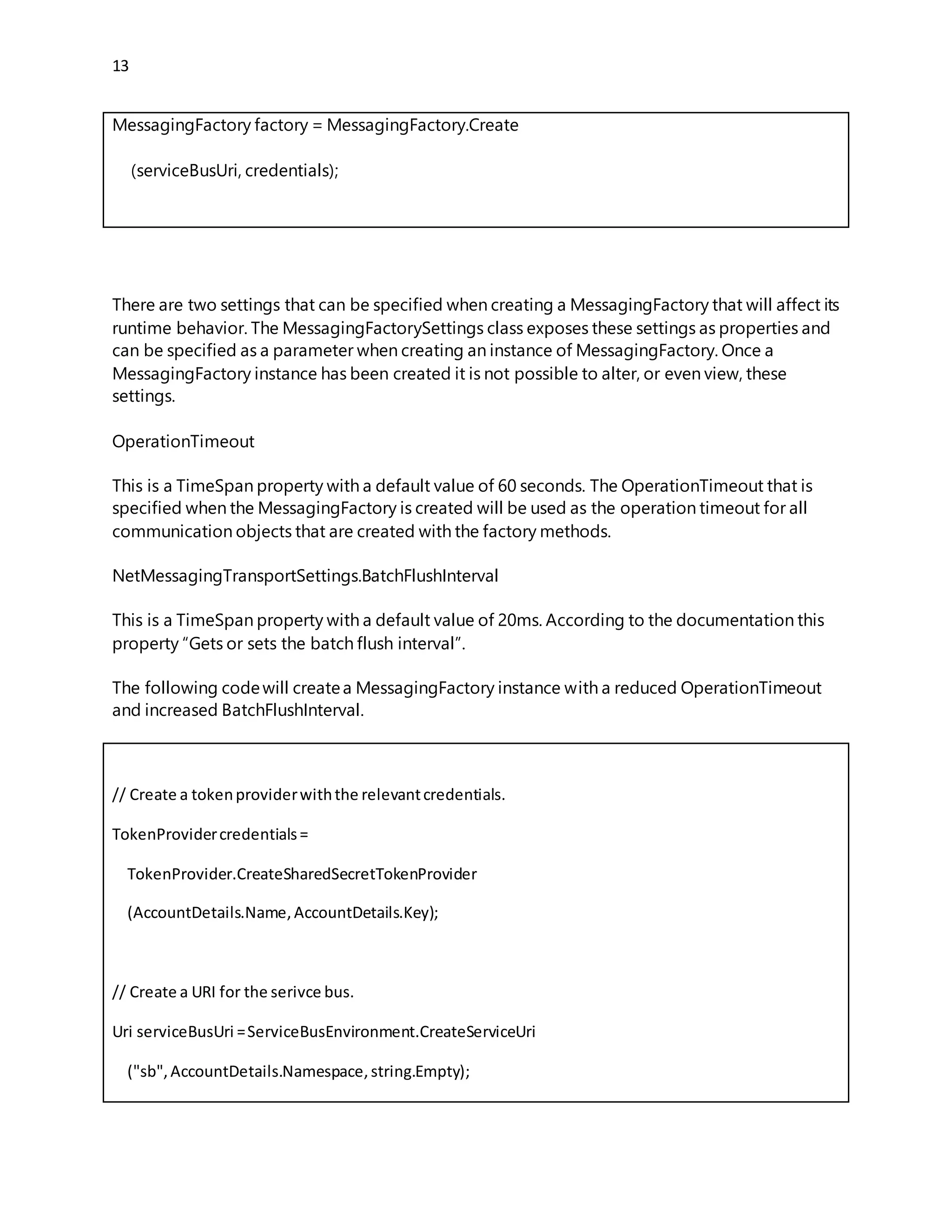 13

MessagingFactory factory = MessagingFactory.Create

(serviceBusUri, credentials);

There are two settings that can be specified when creating a MessagingFactory that will affect its runtime behavior. The MessagingFactorySettings class exposes these settings as properties and can be specified as a parameter when creating an instance of MessagingFactory. Once a MessagingFactory instance has been created it is not possible to alter, or even view, these settings.

OperationTimeout

This is a TimeSpan property with a default value of 60 seconds. The OperationTimeout that is specified when the MessagingFactory is created will be used as the operation timeout for all communication objects that are created with the factory methods.

NetMessagingTransportSettings.BatchFlushInterval

This is a TimeSpan property with a default value of 20ms. According to the documentation this property “Gets or sets the batch flush interval”.

The following code will create a MessagingFactory instance with a reduced OperationTimeout and increased BatchFlushInterval.

// Create a token provider with the relevant credentials.

TokenProvider credentials =

TokenProvider.CreateSharedSecretTokenProvider

(AccountDetails.Name, AccountDetails.Key);

// Create a URI for the serivce bus.

Uri serviceBusUri = ServiceBusEnvironment.CreateServiceUri

("sb", AccountDetails.Namespace, string.Empty);